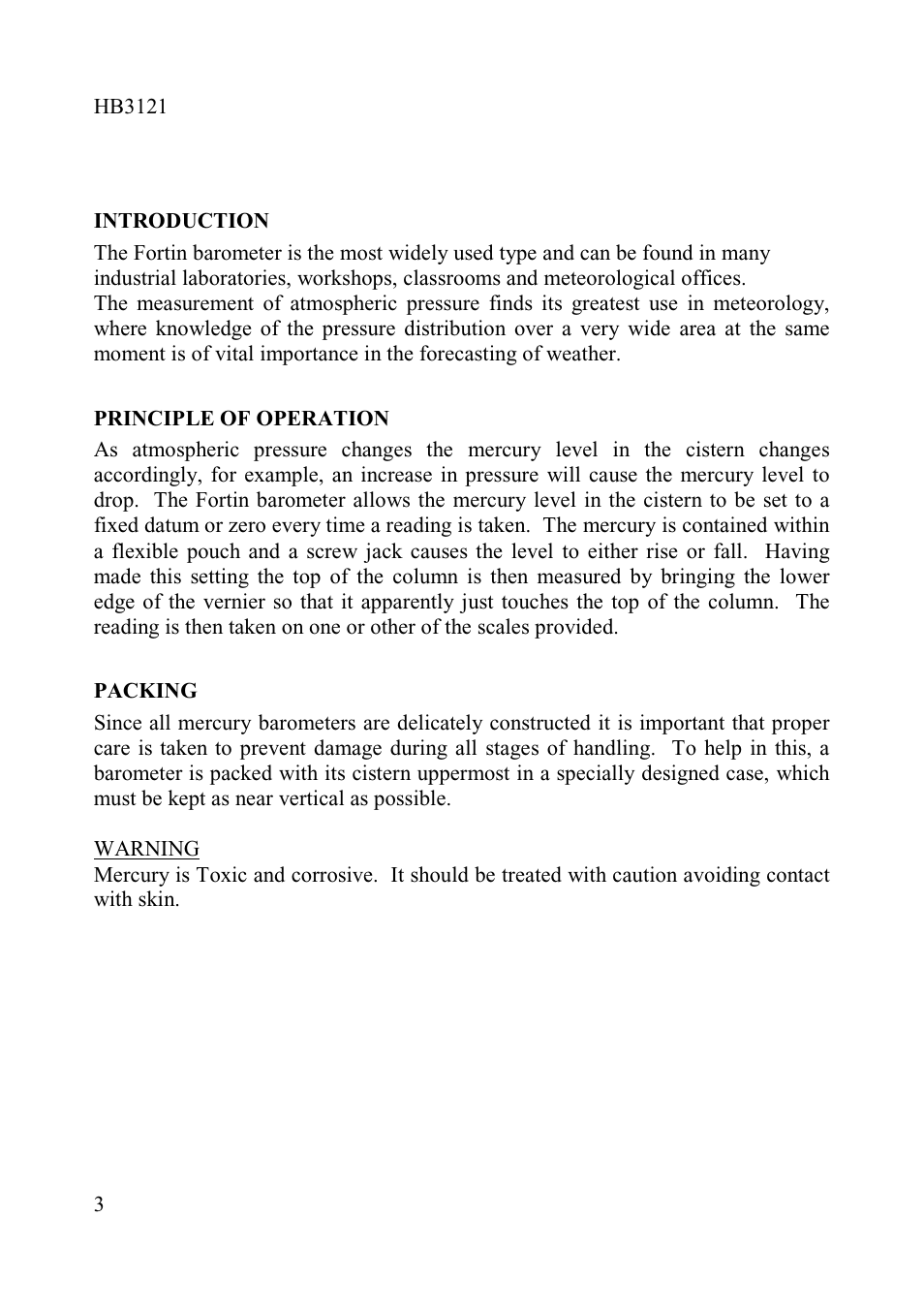 HB3121

INTRODUCTION

The Fortin barometer is the most widely used type and can be found in many industrial laboratories, workshops, classrooms and meteorological offices.
The measurement of atmospheric pressure finds its greatest use in meteorology, where knowledge of the pressure distribution over a very wide area at the same moment is of vital importance in the forecasting of weather.

PRINCIPLE OF OPERATION

As atmospheric pressure changes the mercury level in the cistern changes accordingly, for example, an increase in pressure will cause the mercury level to drop. The Fortin barometer allows the mercury level in the cistern to be set to a fixed datum or zero every time a reading is taken. The mercury is contained within a flexible pouch and a screw jack causes the level to either rise or fall. Having made this setting the top of the column is then measured by bringing the lower edge of the vernier so that it apparently just touches the top of the column. The reading is then taken on one or other of the scales provided.

PACKING

Since all mercury barometers are delicately constructed it is important that proper care is taken to prevent damage during all stages of handling. To help in this, a barometer is packed with its cistern uppermost in a specially designed case, which must be kept as near vertical as possible.

WARNING
Mercury is Toxic and corrosive. It should be treated with caution avoiding contact with skin.

3